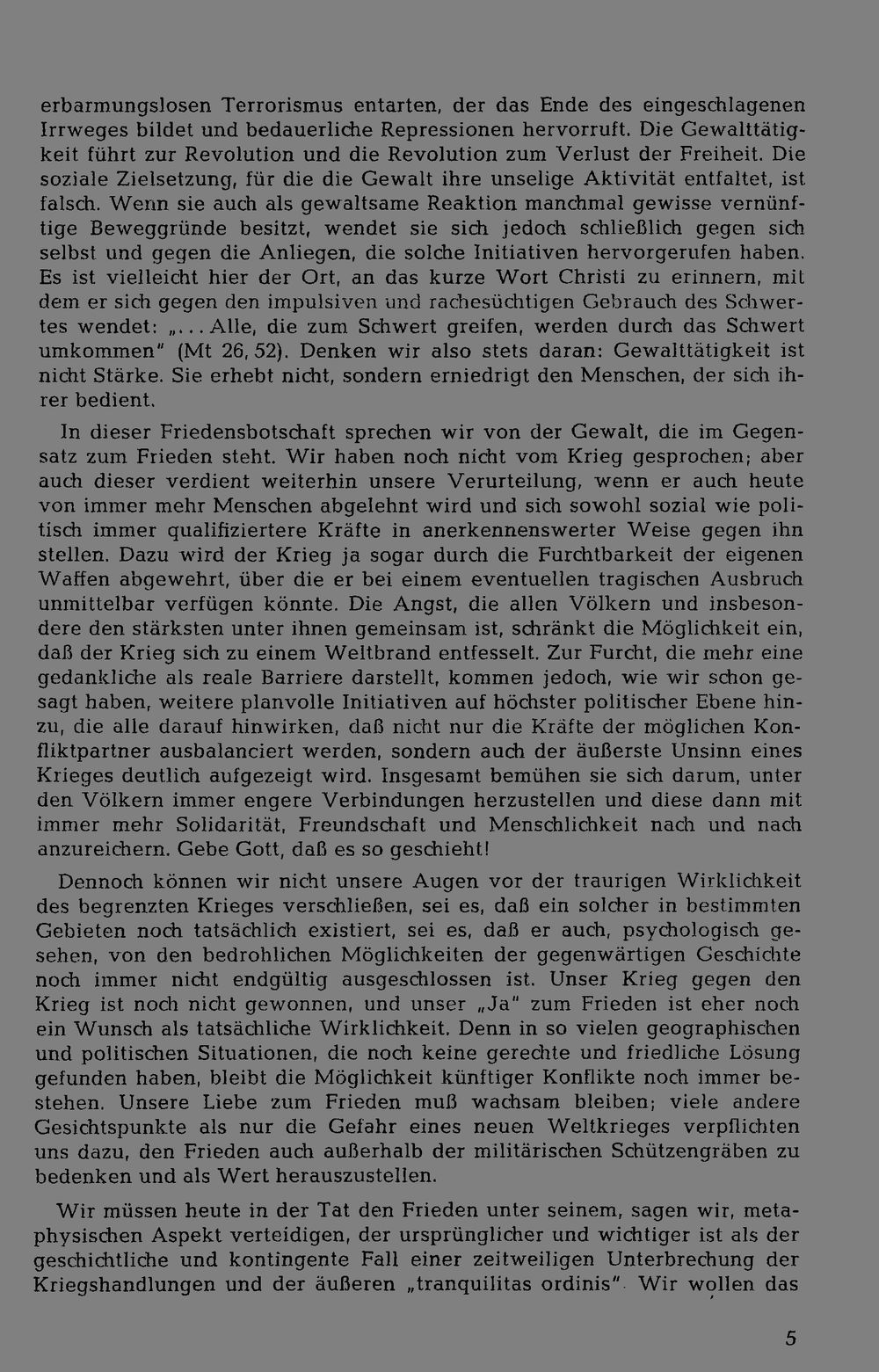 erbarmungslosen Terrorismus entarten, der das Ende des eingeschlagenen Irrweges bildet und bedauerliche Repressionen hervorruft. Die Gewalttätigkeit führt zur Revolution und die Revolution zum Verlust der Freiheit. Die soziale Zielsetzung, für die die Gewalt ihre unselige Aktivität entfaltet, ist falsch. Wenn sie auch als gewaltsame Reaktion manchmal gewisse vernünftige Beweggründe besitzt, wendet sie sich jedoch schließlich gegen sich selbst und gegen die Anliegen, die solche Initiativen hervorgerufen haben. Es ist vielleicht hier der Ort, an das kurze Wort Christi zu erinnern, mit dem er sich gegen den impulsiven und rachesüchtigen Gebrauch des Schwertes wendet: „... Alle, die zum Schwert greifen, werden durch das Schwert umkommen" (Mt 26, 52). Denken wir also stets daran: Gewalttätigkeit ist nicht Stärke. Sie erhebt nicht, sondern erniedrigt den Menschen, der sich ihrer bedient.

In dieser Friedensbotschaft sprechen wir von der Gewalt, die im Gegensatz zum Frieden steht. Wir haben noch nicht vom Krieg gesprochen; aber auch dieser verdient weiterhin unsere Verurteilung, wenn er auch heute von immer mehr Menschen abgelehnt wird und sich sowohl sozial wie politisch immer qualifiziertere Kräfte in anerkennenswerter Weise gegen ihn stellen. Dazu wird der Krieg ja sogar durch die Furchtbarkeit der eigenen Waffen abgewehrt, über die er bei einem eventuellen tragischen Ausbruch unmittelbar verfügen könnte. Die Angst, die allen Völkern und insbesondere den stärksten unter ihnen gemeinsam ist, schränkt die Möglichkeit ein, daß der Krieg sich zu einem Weltbrand entfesselt. Zur Furcht, die mehr eine gedankliche als reale Barriere darstellt, kommen jedoch, wie wir schon gesagt haben, weitere planvolle Initiativen auf höchster politischer Ebene hinzu, die alle darauf hinwirken, daß nicht nur die Kräfte der möglichen Konfliktpartner ausbalanciert werden, sondern auch der äußerste Unsinn eines Krieges deutlich aufgezeigt wird. Insgesamt bemühen sie sich darum, unter den Völkern immer engere Verbindungen herzustellen und diese dann mit immer mehr Solidarität, Freundschaft und Menschlichkeit nach und nach anzureichern. Gebe Gott, daß es so geschieht!

Dennoch können wir nicht unsere Augen vor der traurigen Wirklichkeit des begrenzten Krieges verschließen, sei es, daß ein solcher in bestimmten Gebieten noch tatsächlich existiert, sei es, daß er auch, psychologisch gesehen, von den bedrohlichen Möglichkeiten der gegenwärtigen Geschichte noch immer nicht endgültig ausgeschlossen ist. Unser Krieg gegen den Krieg ist noch nicht gewonnen, und unser „Ja" zum Frieden ist eher noch ein Wunsch als tatsächliche Wirklichkeit. Denn in so vielen geographischen und politischen Situationen, die noch keine gerechte und friedliche Lösung gefunden haben, bleibt die Möglichkeit künftiger Konflikte noch immer bestehen. Unsere Liebe zum Frieden muß wachsam bleiben; viele andere Gesichtspunkte als nur die Gefahr eines neuen Weltkrieges verpflichten uns dazu, den Frieden auch außerhalb der militärischen Schützengräben zu bedenken und als Wert herauszustellen.

Wir müssen heute in der Tat den Frieden unter seinem, sagen wir, metaphysischen Aspekt verteidigen, der ursprünglicher und wichtiger ist als der geschichtliche und kontingente Fall einer zeitweiligen Unterbrechung der Kriegshandlungen und der äußeren „tranquilitas ordinis". Wir wollen das

5